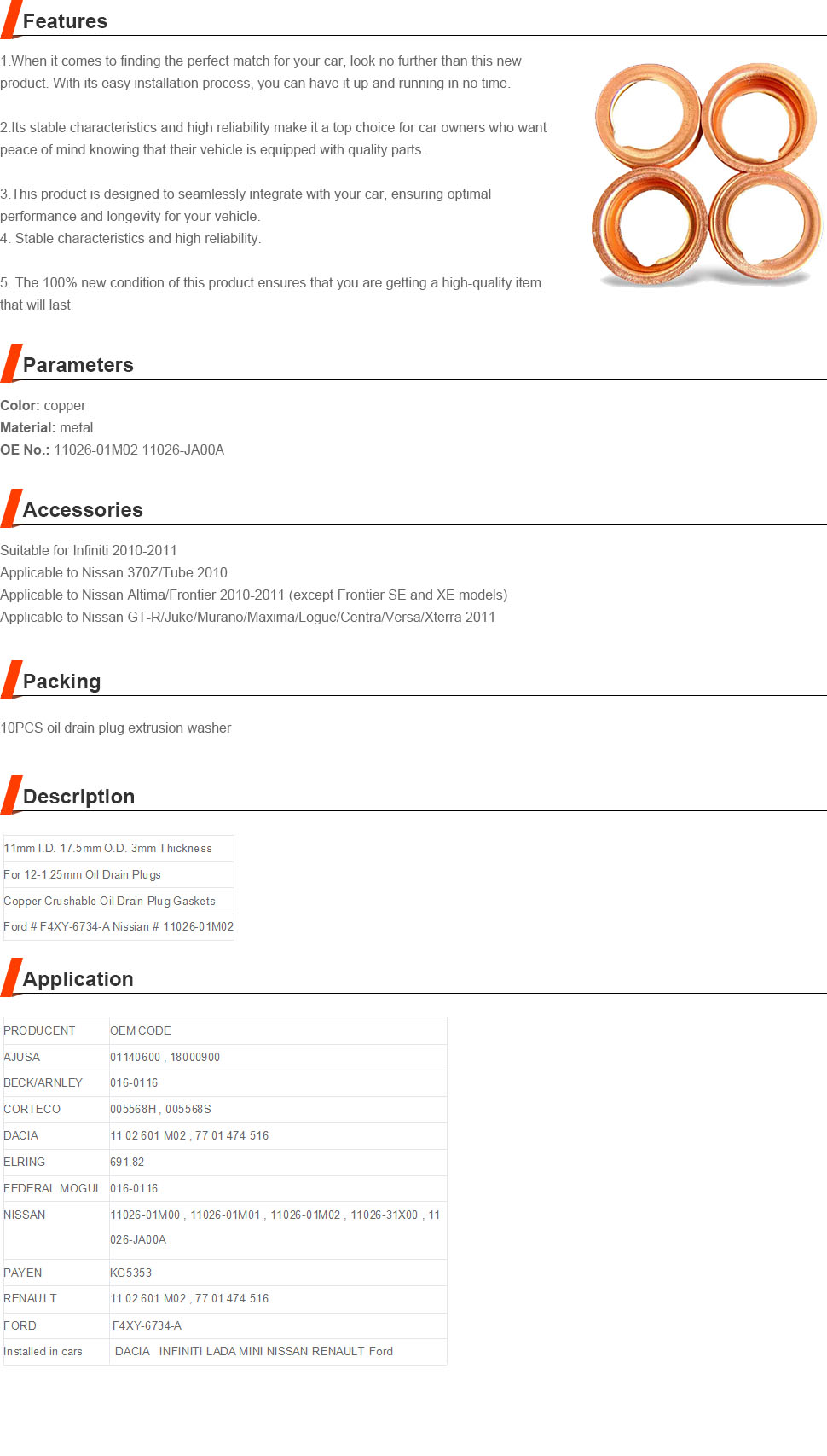 Features

1.When it comes to finding the perfect match for your car, look no further than this new product. With its easy installation process, you can have it up and running in no time.

2.Its stable characteristics and high reliability make it a top choice for car owners who want peace of mind knowing that their vehicle is equipped with quality parts.

3.This product is designed to seamlessly integrate with your car, ensuring optimal performance and longevity for your vehicle.
4. Stable characteristics and high reliability.

5. The 100% new condition of this product ensures that you are getting a high-quality item that will last

Parameters

Color: copper
Material: metal
OE No.: 11026-01M02 11026-JA00A

Accessories

Suitable for Infiniti 2010-2011
Applicable to Nissan 370Z/Tube 2010
Applicable to Nissan Altima/Frontier 2010-2011 (except Frontier SE and XE models)
Applicable to Nissan GT-R/Juke/Murano/Maxima/Logue/Centra/Versa/Xterra 2011

Packing

10PCS oil drain plug extrusion washer

Description

| 11mm I.D. 17.5mm O.D. 3mm Thickness |
|---|
| For 12-1.25mm Oil Drain Plugs |
| Copper Crushable Oil Drain Plug Gaskets |
| Ford # F4XY-6734-A Nissian # 11026-01M02 |

Application

| PRODUCENT | OEM CODE |
|---|---|
| AJUSA | 01140600 , 18000900 |
| BECK/ARNLEY | 016-0116 |
| CORTECO | 005568H , 005568S |
| DACIA | 11 02 601 M02 , 77 01 474 516 |
| ELRING | 691.82 |
| FEDERAL MOGUL | 016-0116 |
| NISSAN | 11026-01M00 , 11026-01M01 , 11026-01M02 , 11026-31X00 , 11026-JA00A |
| PAYEN | KG5353 |
| RENAULT | 11 02 601 M02 , 77 01 474 516 |
| FORD | F4XY-6734-A |
| Installed in cars | DACIA INFINITI LADA MINI NISSAN RENAULT Ford |